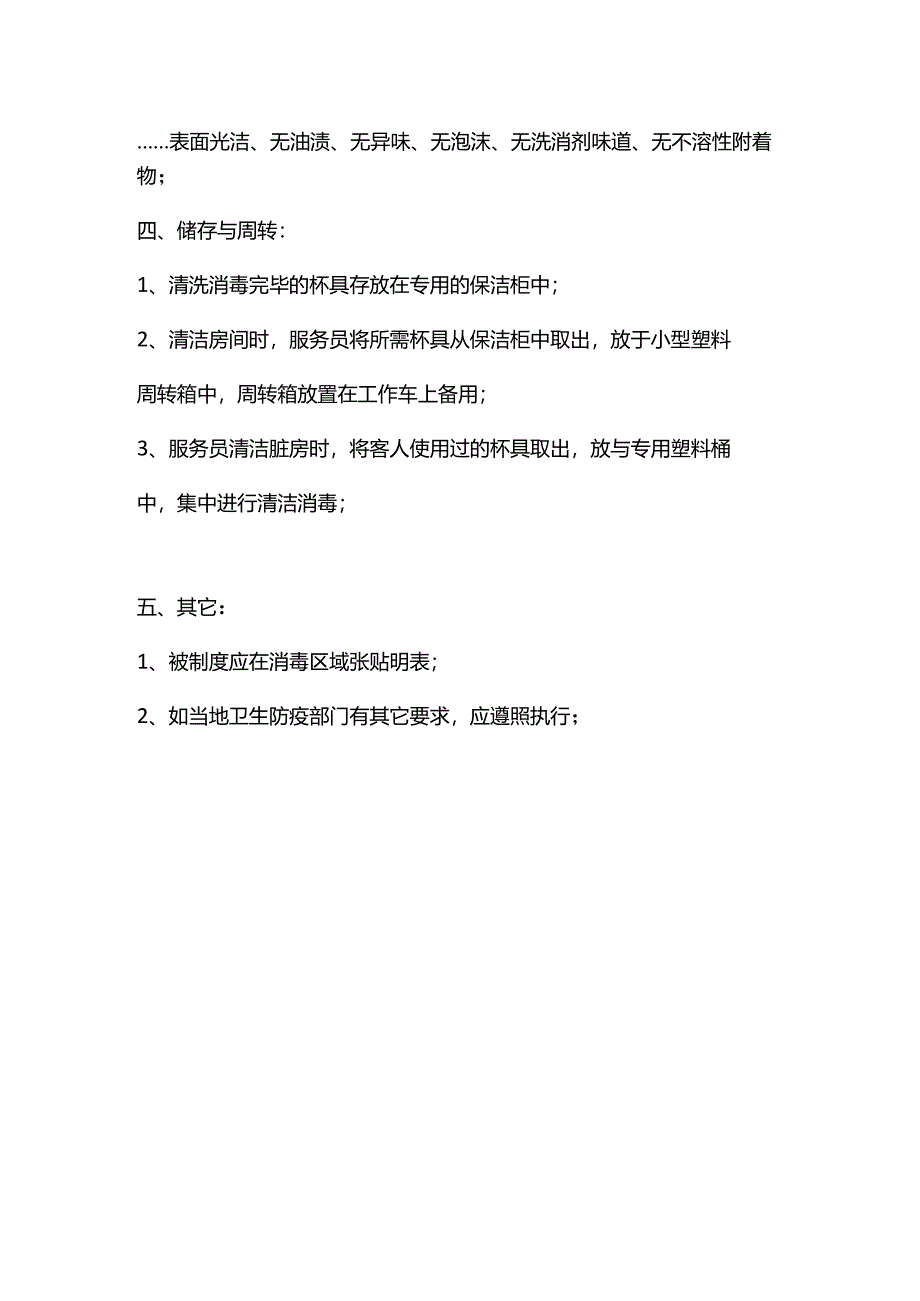 ……表面光洁、无油渍、无异味、无泡沫、无洗消剂味道、无不溶性附着物；

四、储存与周转：

1、清洗消毒完毕的杯具存放在专用的保洁柜中；

2、清洁房间时，服务员将所需杯具从保洁柜中取出，放于小型塑料周转箱中，周转箱放置在工作车上备用；

3、服务员清洁脏房时，将客人使用过的杯具取出，放与专用塑料桶中，集中进行清洁消毒；

五、其它：

1、被制度应在消毒区域张贴明表；

2、如当地卫生防疫部门有其它要求，应遵照执行；